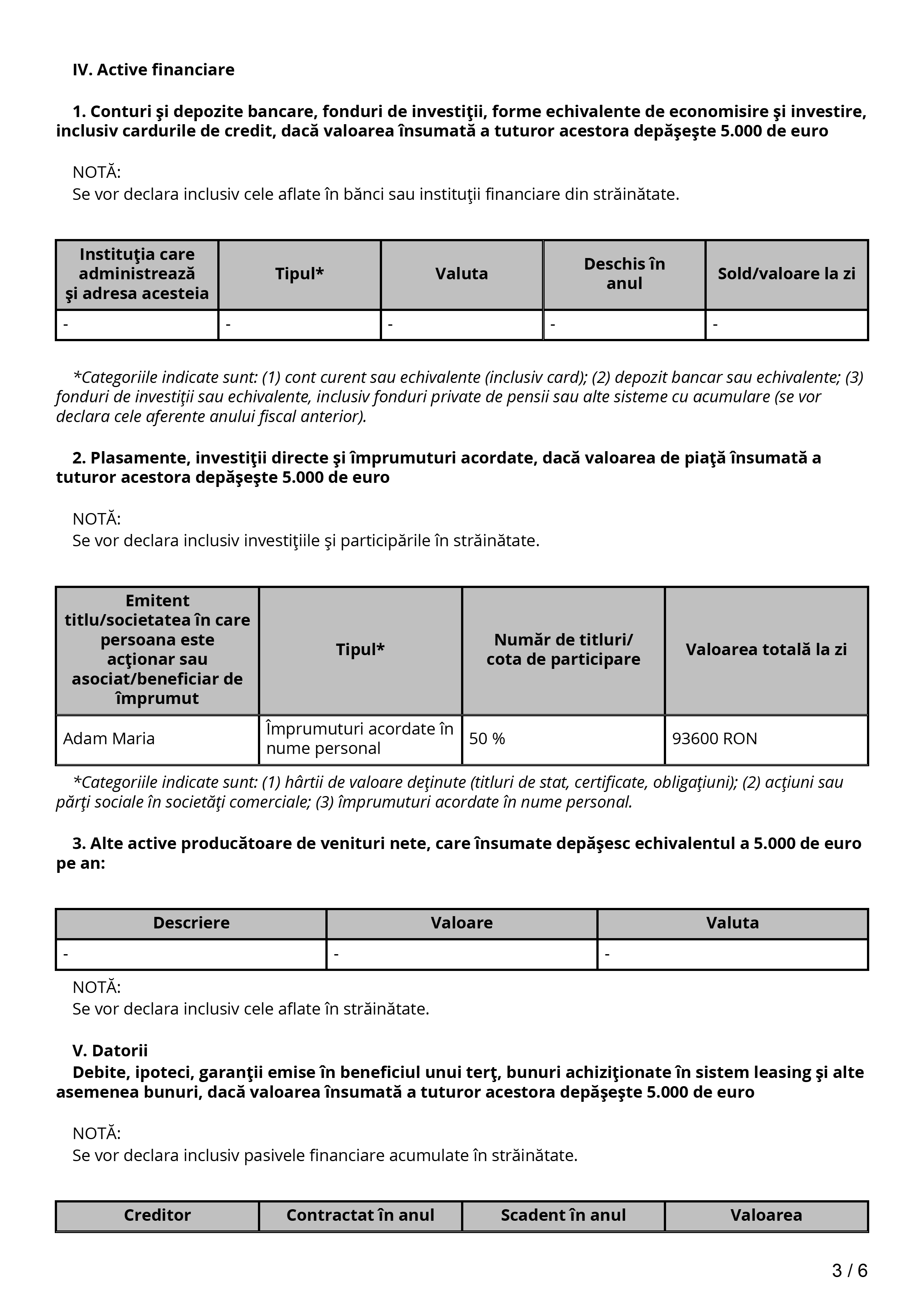 IV. Active financiare

1. Conturi şi depozite bancare, fonduri de investiţii, forme echivalente de economisire şi investire, inclusiv cardurile de credit, dacă valoarea însumată a tuturor acestora depăşeşte 5.000 de euro

NOTĂ:
Se vor declara inclusiv cele aflate în bănci sau instituţii financiare din străinătate.

| Instituţia care administrează şi adresa acesteia | Tipul* | Valuta | Deschis în anul | Sold/valoare la zi |
|---|---|---|---|---|
| - | - | - | - | - |

*Categoriile indicate sunt: (1) cont curent sau echivalente (inclusiv card); (2) depozit bancar sau echivalente; (3) fonduri de investiţii sau echivalente, inclusiv fonduri private de pensii sau alte sisteme cu acumulare (se vor declara cele aferente anului fiscal anterior).

2. Plasamente, investiţii directe şi împrumuturi acordate, dacă valoarea de piaţă însumată a tuturor acestora depăşeşte 5.000 de euro

NOTĂ:
Se vor declara inclusiv investiţiile şi participările în străinătate.

| Emitent titlu/societatea în care persoana este acţionar sau asociat/beneficiar de împrumut | Tipul* | Număr de titluri/ cota de participare | Valoarea totală la zi |
|---|---|---|---|
| Adam Maria | Împrumuturi acordate în nume personal | 50 % | 93600 RON |

*Categoriile indicate sunt: (1) hârtii de valoare deţinute (titluri de stat, certificate, obligaţiuni); (2) acţiuni sau părţi sociale în societăţi comerciale; (3) împrumuturi acordate în nume personal.

3. Alte active producătoare de venituri nete, care însumate depăşesc echivalentul a 5.000 de euro pe an:

| Descriere | Valoare | Valuta |
|---|---|---|
| - | - | - |

NOTĂ:
Se vor declara inclusiv cele aflate în străinătate.

V. Datorii
Debite, ipoteci, garanţii emise în beneficiul unui terţ, bunuri achiziţionate în sistem leasing şi alte asemenea bunuri, dacă valoarea însumată a tuturor acestora depăşeşte 5.000 de euro

NOTĂ:
Se vor declara inclusiv pasivele financiare acumulate în străinătate.

| Creditor | Contractat în anul | Scadent în anul | Valoarea |
|---|---|---|---|

3 / 6